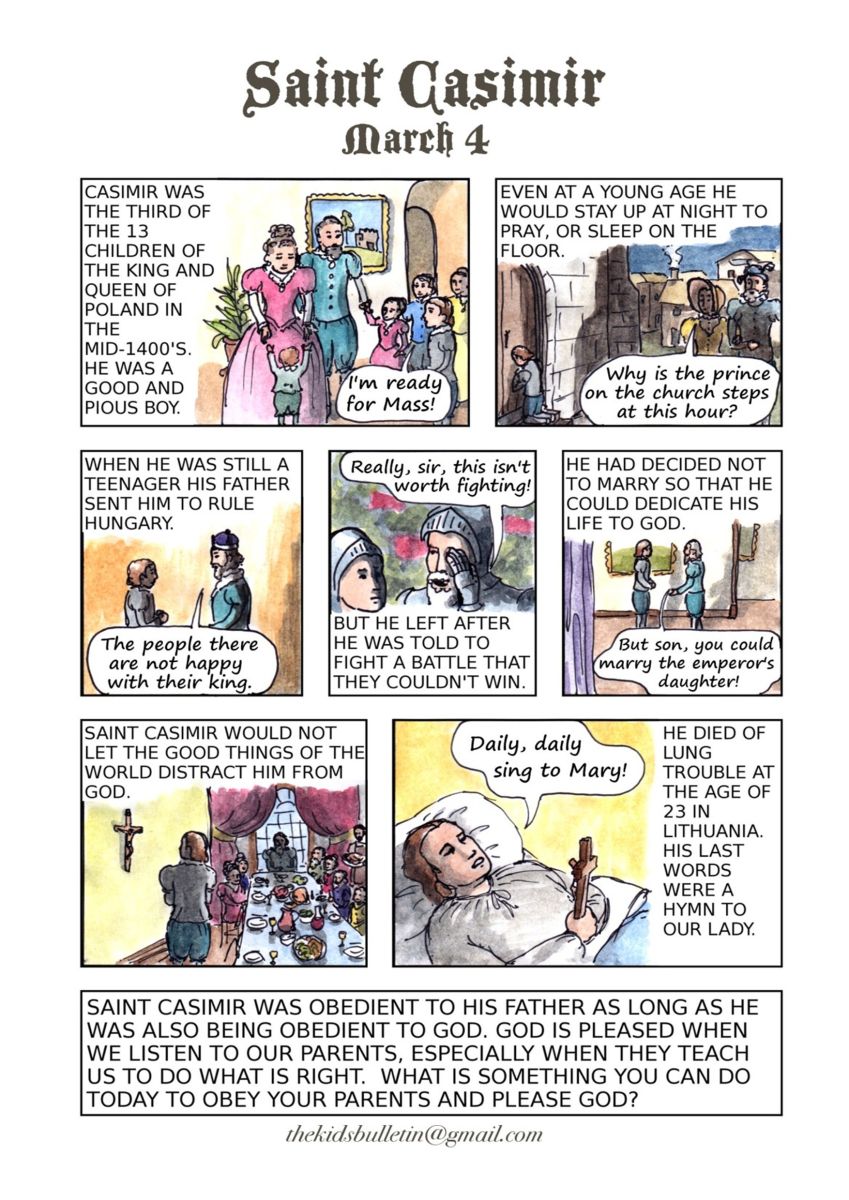 Saint Casimir
March 4

CASIMIR WAS THE THIRD OF THE 13 CHILDREN OF THE KING AND QUEEN OF POLAND IN THE MID-1400'S. HE WAS A GOOD AND PIOUS BOY.

I'm ready for Mass!

EVEN AT A YOUNG AGE HE WOULD STAY UP AT NIGHT TO PRAY, OR SLEEP ON THE FLOOR.

Why is the prince on the church steps at this hour?

WHEN HE WAS STILL A TEENAGER HIS FATHER SENT HIM TO RULE HUNGARY.

The people there are not happy with their king.

Really, sir, this isn't worth fighting!

BUT HE LEFT AFTER HE WAS TOLD TO FIGHT A BATTLE THAT THEY COULDN'T WIN.

HE HAD DECIDED NOT TO MARRY SO THAT HE COULD DEDICATE HIS LIFE TO GOD.

But son, you could marry the emperor's daughter!

SAINT CASIMIR WOULD NOT LET THE GOOD THINGS OF THE WORLD DISTRACT HIM FROM GOD.

Daily, daily sing to Mary!

HE DIED OF LUNG TROUBLE AT THE AGE OF 23 IN LITHUANIA. HIS LAST WORDS WERE A HYMN TO OUR LADY.

SAINT CASIMIR WAS OBEDIENT TO HIS FATHER AS LONG AS HE WAS ALSO BEING OBEDIENT TO GOD. GOD IS PLEASED WHEN WE LISTEN TO OUR PARENTS, ESPECIALLY WHEN THEY TEACH US TO DO WHAT IS RIGHT. WHAT IS SOMETHING YOU CAN DO TODAY TO OBEY YOUR PARENTS AND PLEASE GOD?

thekidsbulletin@gmail.com